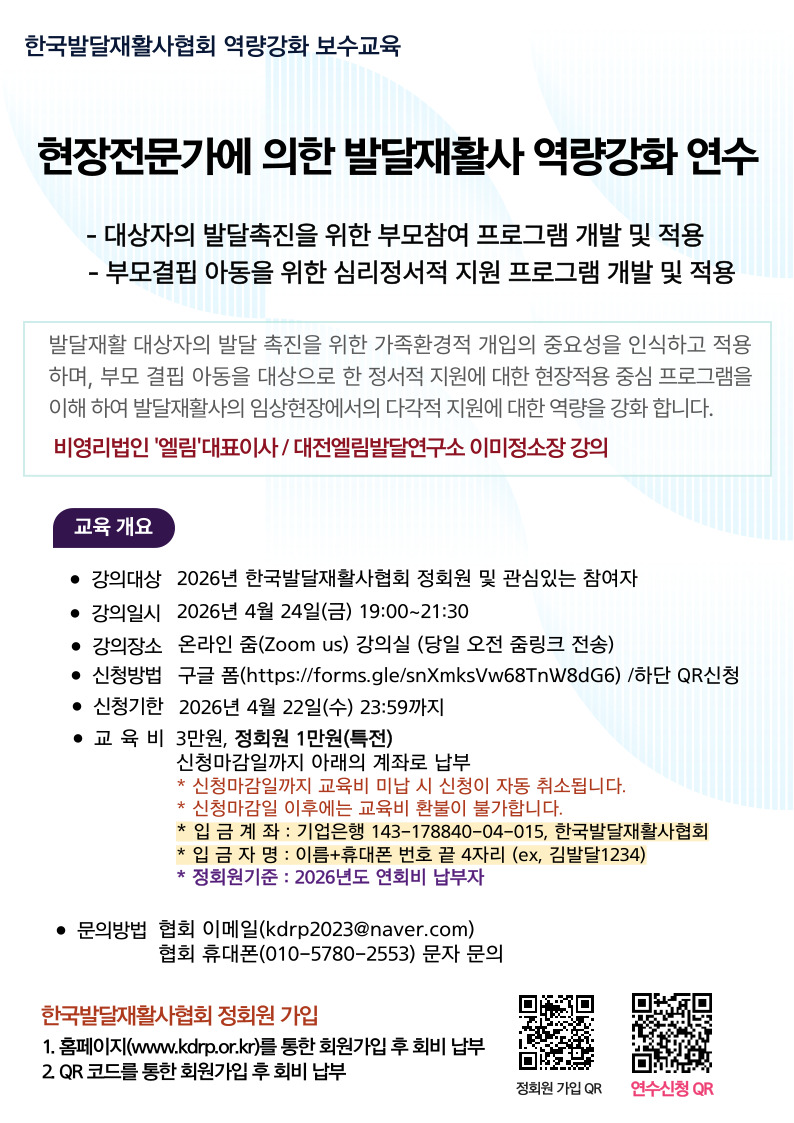 한국발달재활사협회 역량강화 보수교육

현장전문가에 의한 발달재활사 역량강화 연수

- 대상자의 발달촉진을 위한 부모참여 프로그램 개발 및 적용
- 부모결핍 아동을 위한 심리정서적 지원 프로그램 개발 및 적용

발달재활 대상자의 발달 촉진을 위한 가족환경적 개입의 중요성을 인식하고 적용하며, 부모 결핍 아동을 대상으로 한 정서적 지원에 대한 현장적용 중심 프로그램을 이해 하여 발달재활사의 임상현장에서의 다각적 지원에 대한 역량을 강화 합니다.

비영리법인 '엘림'대표이사 / 대전엘림발달연구소 이미정소장 강의

교육 개요

● 강의대상 2026년 한국발달재활사협회 정회원 및 관심있는 참여자
● 강의일시 2026년 4월 24일(금) 19:00~21:30
● 강의장소 온라인 줌(Zoom us) 강의실 (당일 오전 줌링크 전송)
● 신청방법 구글 폼(https://forms.gle/snXmksVw68TnW8dG6) /하단 QR신청
● 신청기한 2026년 4월 22일(수) 23:59까지
● 교 육 비 3만원, 정회원 1만원(특전)
신청마감일까지 아래의 계좌로 납부
* 신청마감일까지 교육비 미납 시 신청이 자동 취소됩니다.
* 신청마감일 이후에는 교육비 환불이 불가합니다.
* 입 금 계 좌 : 기업은행 143-178840-04-015, 한국발달재활사협회
* 입 금 자 명 : 이름+휴대폰 번호 끝 4자리 (ex, 김발달1234)
* 정회원기준 : 2026년도 연회비 납부자

● 문의방법 협회 이메일(kdrp2023@naver.com)
협회 휴대폰(010-5780-2553) 문자 문의

한국발달재활사협회 정회원 가입
1. 홈페이지(www.kdrp.or.kr)를 통한 회원가입 후 회비 납부
2. QR 코드를 통한 회원가입 후 회비 납부

정회원 가입 QR
연수신청 QR